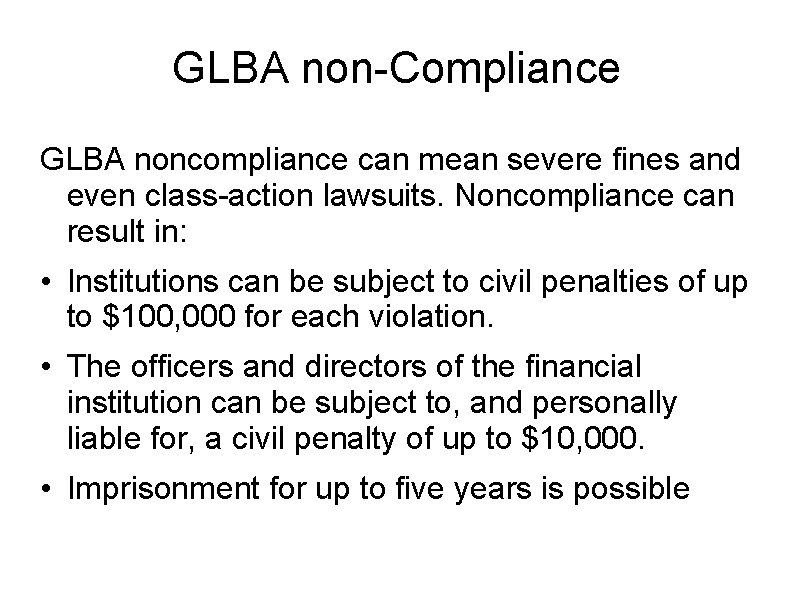 GLBA non-Compliance

GLBA noncompliance can mean severe fines and even class-action lawsuits. Noncompliance can result in:

• Institutions can be subject to civil penalties of up to \$100,000 for each violation.

• The officers and directors of the financial institution can be subject to, and personally liable for, a civil penalty of up to \$10,000.

• Imprisonment for up to five years is possible